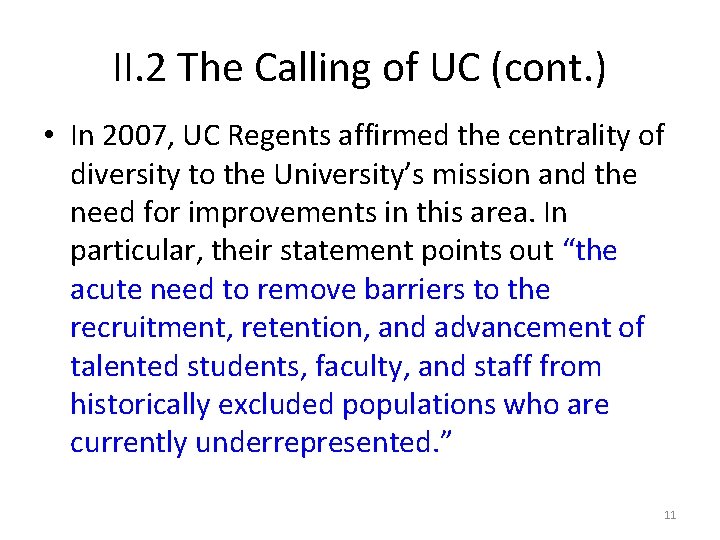 II.2 The Calling of UC (cont.)

• In 2007, UC Regents affirmed the centrality of diversity to the University’s mission and the need for improvements in this area. In particular, their statement points out “the acute need to remove barriers to the recruitment, retention, and advancement of talented students, faculty, and staff from historically excluded populations who are currently underrepresented.”

11